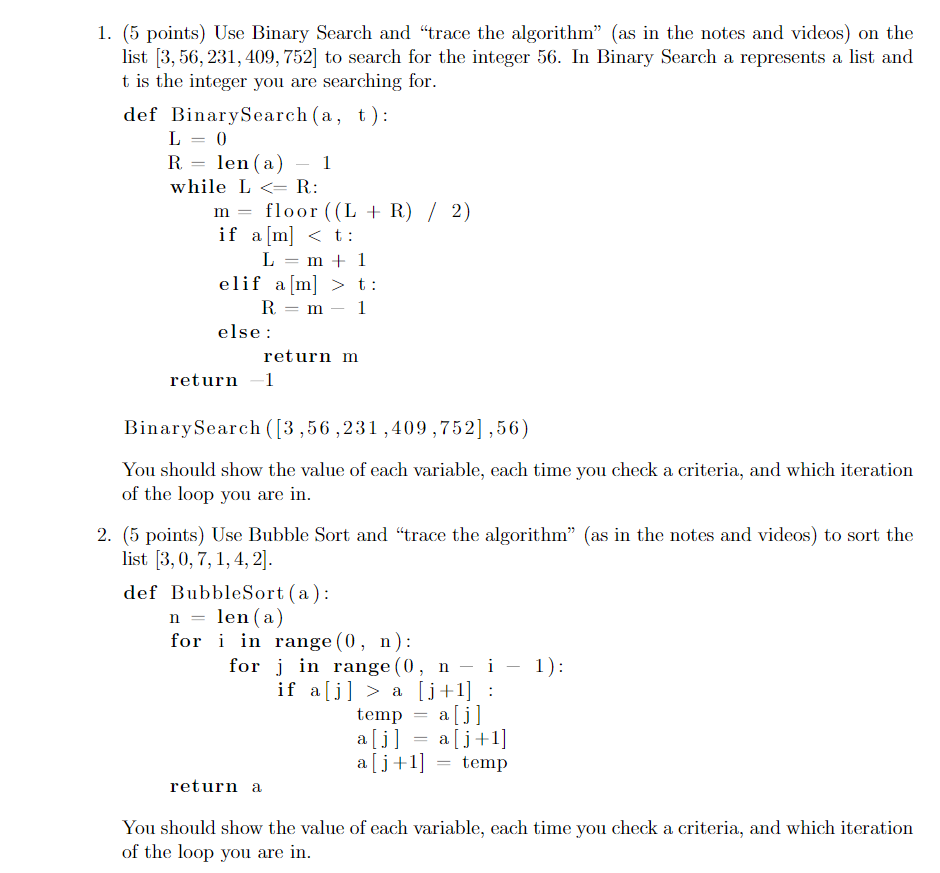 1. (5 points) Use Binary Search and "trace the algorithm" (as in the notes and videos) on the list $[3, 56, 231, 409, 752]$ to search for the integer 56. In Binary Search a represents a list and t is the integer you are searching for.

def BinarySearch(a, t):
    L = 0
    R = len(a) − 1
    while L <= R:
        m = floor((L + R) / 2)
        if a[m] < t:
            L = m + 1
        elif a[m] > t:
            R = m − 1
        else:
            return m
    return −1

BinarySearch([3,56,231,409,752],56)

You should show the value of each variable, each time you check a criteria, and which iteration of the loop you are in.

2. (5 points) Use Bubble Sort and "trace the algorithm" (as in the notes and videos) to sort the list $[3, 0, 7, 1, 4, 2]$.

def BubbleSort(a):
    n = len(a)
    for i in range(0, n):
        for j in range(0, n − i − 1):
            if a[j] > a [j+1] :
                temp = a[j]
                a[j] = a[j+1]
                a[j+1] = temp
    return a

You should show the value of each variable, each time you check a criteria, and which iteration of the loop you are in.